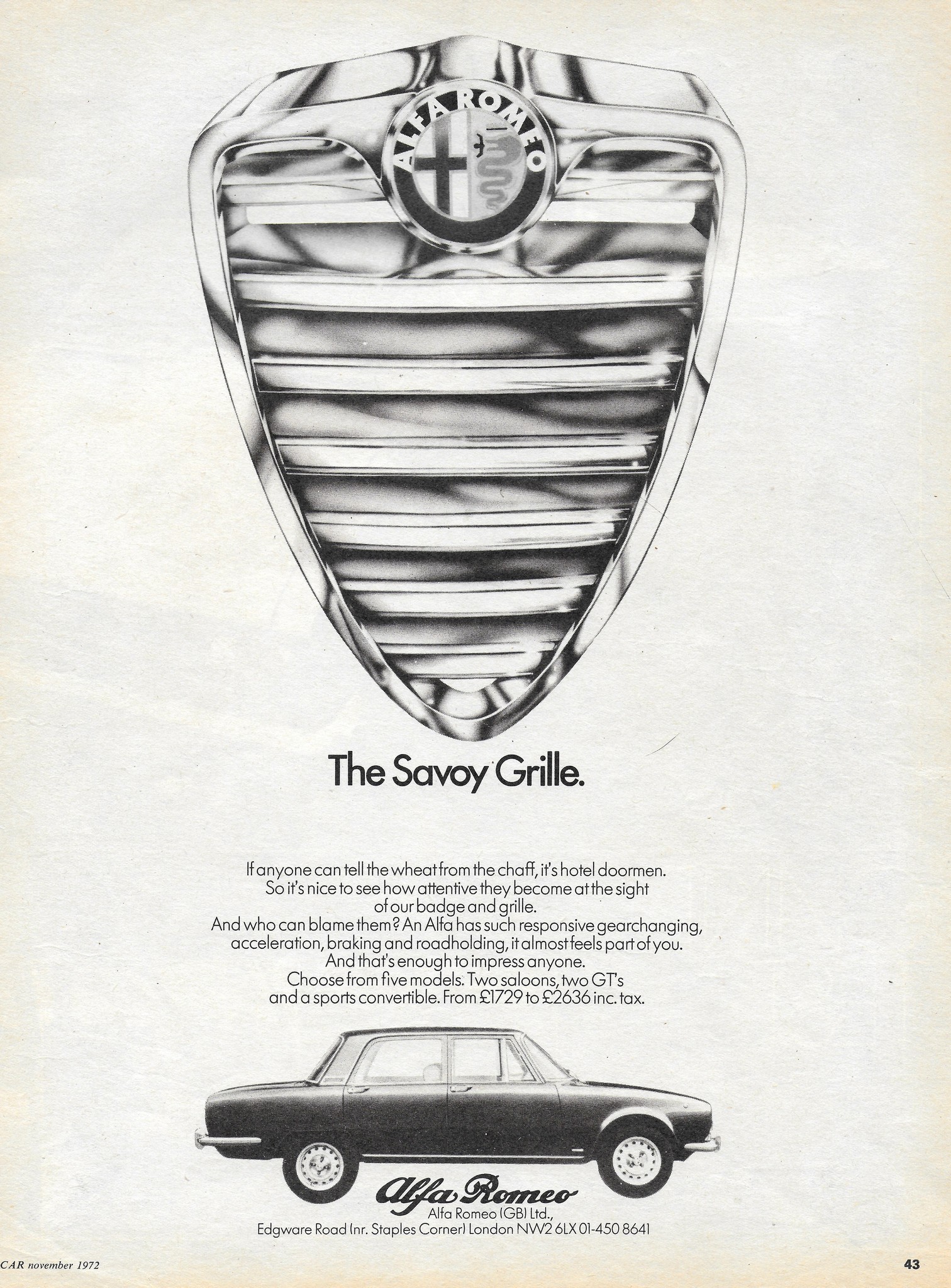 ALFA ROMEO

The Savoy Grille.

If anyone can tell the wheat from the chaff, it's hotel doormen. So it's nice to see how attentive they become at the sight of our badge and grille.
And who can blame them? An Alfa has such responsive gearchanging, acceleration, braking and roadholding, it almost feels part of you.
And that's enough to impress anyone.
Choose from five models. Two saloons, two GT's and a sports convertible. From £1729 to £2636 inc. tax.

Alfa Romeo
Alfa Romeo (GB) Ltd.,
Edgware Road (nr. Staples Corner) London NW2 6LX 01-450 8641

CAR november 1972

43